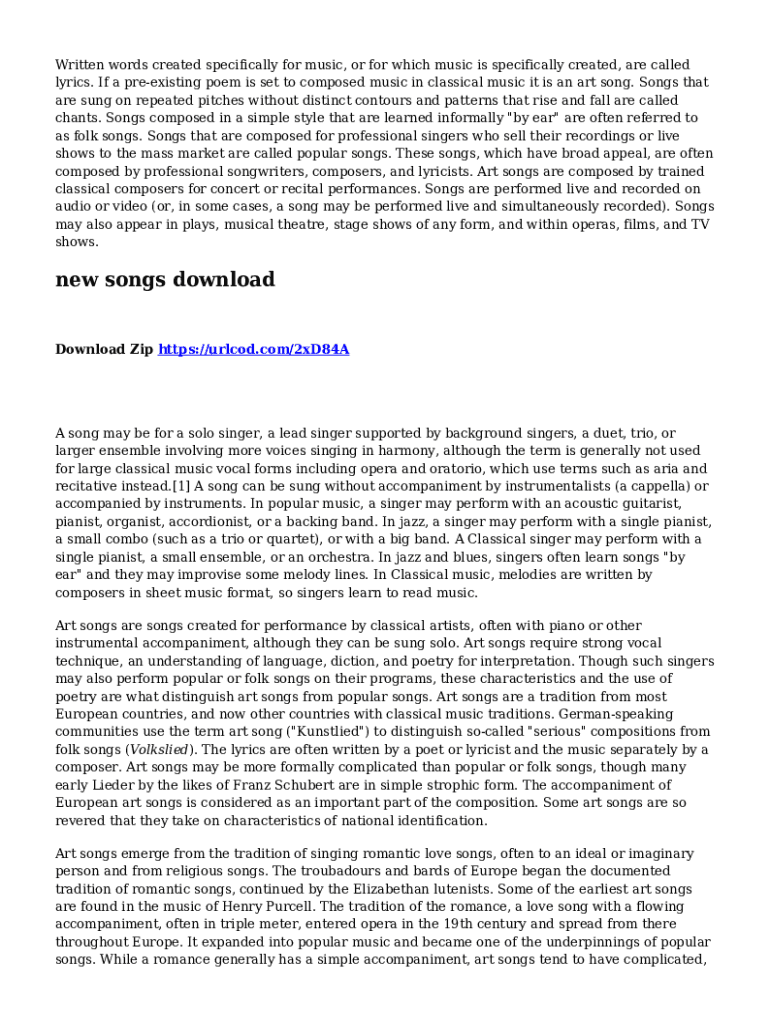 Written words created specifically for music, or for which music is specifically created, are called lyrics. If a pre-existing poem is set to composed music in classical music it is an art song. Songs that are sung on repeated pitches without distinct contours and patterns that rise and fall are called chants. Songs composed in a simple style that are learned informally "by ear" are often referred to as folk songs. Songs that are composed for professional singers who sell their recordings or live shows to the mass market are called popular songs. These songs, which have broad appeal, are often composed by professional songwriters, composers, and lyricists. Art songs are composed by trained classical composers for concert or recital performances. Songs are performed live and recorded on audio or video (or, in some cases, a song may be performed live and simultaneously recorded). Songs may also appear in plays, musical theatre, stage shows of any form, and within operas, films, and TV shows.

new songs download

Download Zip https://urlcod.com/2xD84A

A song may be for a solo singer, a lead singer supported by background singers, a duet, trio, or larger ensemble involving more voices singing in harmony, although the term is generally not used for large classical music vocal forms including opera and oratorio, which use terms such as aria and recitative instead.[1] A song can be sung without accompaniment by instrumentalists (a cappella) or accompanied by instruments. In popular music, a singer may perform with an acoustic guitarist, pianist, organist, accordionist, or a backing band. In jazz, a singer may perform with a single pianist, a small combo (such as a trio or quartet), or with a big band. A Classical singer may perform with a single pianist, a small ensemble, or an orchestra. In jazz and blues, singers often learn songs "by ear" and they may improvise some melody lines. In Classical music, melodies are written by composers in sheet music format, so singers learn to read music.

Art songs are songs created for performance by classical artists, often with piano or other instrumental accompaniment, although they can be sung solo. Art songs require strong vocal technique, an understanding of language, diction, and poetry for interpretation. Though such singers may also perform popular or folk songs on their programs, these characteristics and the use of poetry are what distinguish art songs from popular songs. Art songs are a tradition from most European countries, and now other countries with classical music traditions. German-speaking communities use the term art song ("Kunstlied") to distinguish so-called "serious" compositions from folk songs (Volkslied). The lyrics are often written by a poet or lyricist and the music separately by a composer. Art songs may be more formally complicated than popular or folk songs, though many early Lieder by the likes of Franz Schubert are in simple strophic form. The accompaniment of European art songs is considered as an important part of the composition. Some art songs are so revered that they take on characteristics of national identification.

Art songs emerge from the tradition of singing romantic love songs, often to an ideal or imaginary person and from religious songs. The troubadours and bards of Europe began the documented tradition of romantic songs, continued by the Elizabethan lutenists. Some of the earliest art songs are found in the music of Henry Purcell. The tradition of the romance, a love song with a flowing accompaniment, often in triple meter, entered opera in the 19th century and spread from there throughout Europe. It expanded into popular music and became one of the underpinnings of popular songs. While a romance generally has a simple accompaniment, art songs tend to have complicated,